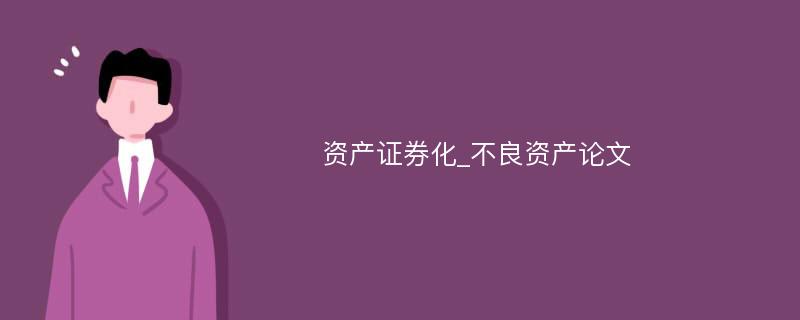 资产证券化_不良资产论文